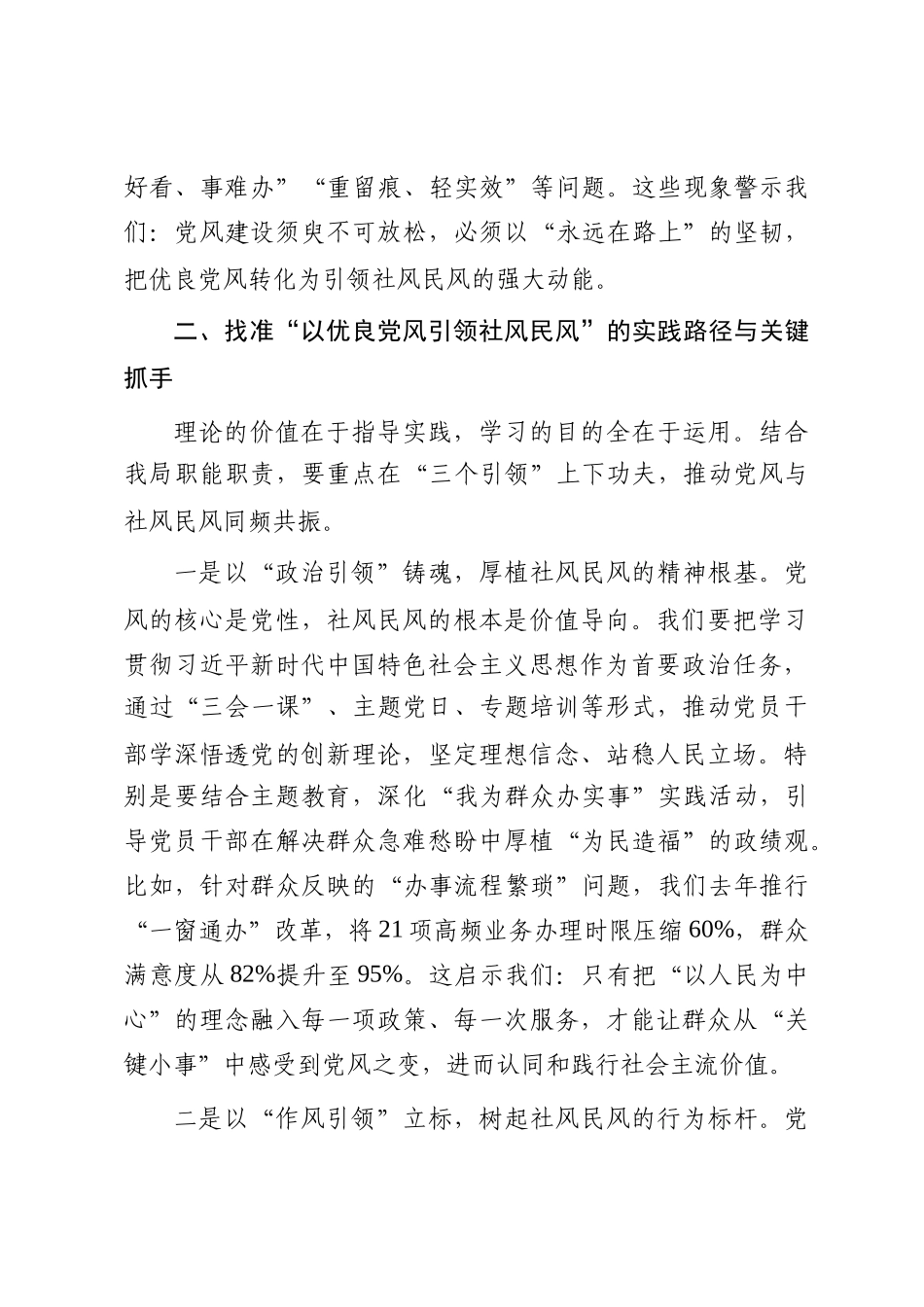 好看、事难办”“重留痕、轻实效”等问题。这些现象警示我们：党风建设须臾不可放松，必须以“永远在路上”的坚韧，把优良党风转化为引领社风民风的强大动能。

二、找准“以优良党风引领社风民风”的实践路径与关键抓手

理论的价值在于指导实践，学习的目的全在于运用。结合我局职能职责，要重点在“三个引领”上下功夫，推动党风与社风民风同频共振。

一是以“政治引领”铸魂，厚植社风民风的精神根基。党风的核心是党性，社风民风的根本是价值导向。我们要把学习贯彻习近平新时代中国特色社会主义思想作为首要政治任务，通过“三会一课”、主题党日、专题培训等形式，推动党员干部学深悟透党的创新理论，坚定理想信念、站稳人民立场。特别是要结合主题教育，深化“我为群众办实事”实践活动，引导党员干部在解决群众急难愁盼中厚植“为民造福”的政绩观。比如，针对群众反映的“办事流程繁琐”问题，我们去年推行“一窗通办”改革，将21项高频业务办理时限压缩60%，群众满意度从82%提升至95%。这启示我们：只有把“以人民为中心”的理念融入每一项政策、每一次服务，才能让群众从“关键小事”中感受到党风之变，进而认同和践行社会主流价值。

二是以“作风引领”立标，树起社风民风的行为标杆。党